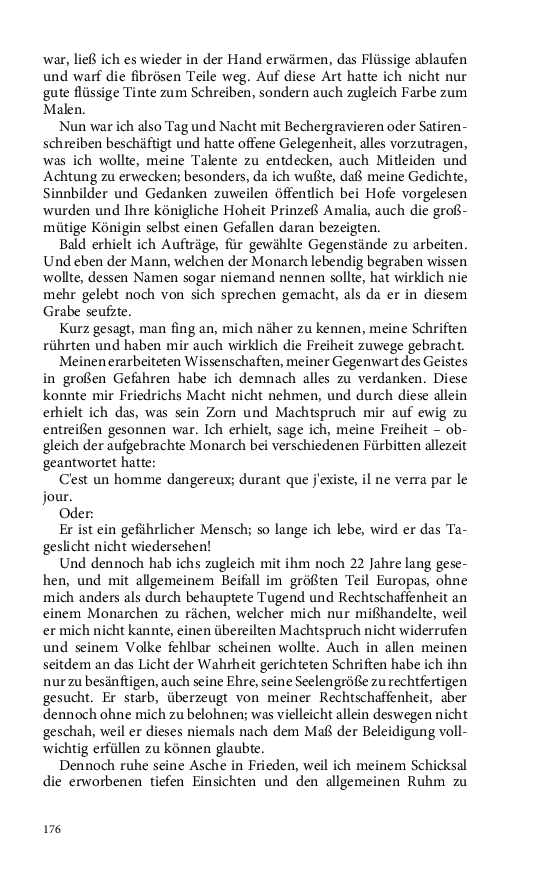 war, ließ ich es wieder in der Hand erwärmen, das Flüssige ablaufen und warf die fibrösen Teile weg. Auf diese Art hatte ich nicht nur gute flüssige Tinte zum Schreiben, sondern auch zugleich Farbe zum Malen.

Nun war ich also Tag und Nacht mit Bechergravieren oder Satirenschreiben beschäftigt und hatte offene Gelegenheit, alles vorzutragen, was ich wollte, meine Talente zu entdecken, auch Mitleiden und Achtung zu erwecken; besonders, da ich wußte, daß meine Gedichte, Sinnbilder und Gedanken zuweilen öffentlich bei Hofe vorgelesen wurden und Ihre königliche Hoheit Prinzeß Amalia, auch die großmütige Königin selbst einen Gefallen daran bezeigten.

Bald erhielt ich Aufträge, für gewählte Gegenstände zu arbeiten. Und eben der Mann, welchen der Monarch lebendig begraben wissen wollte, dessen Namen sogar niemand nennen sollte, hat wirklich nie mehr gelebt noch von sich sprechen gemacht, als da er in diesem Grabe seufzte.

Kurz gesagt, man fing an, mich näher zu kennen, meine Schriften rührten und haben mir auch wirklich die Freiheit zuwege gebracht.

Meinen erarbeiteten Wissenschaften, meiner Gegenwart des Geistes in großen Gefahren habe ich demnach alles zu verdanken. Diese konnte mir Friedrichs Macht nicht nehmen, und durch diese allein erhielt ich das, was sein Zorn und Machtspruch mir auf ewig zu entreißen gesonnen war. Ich erhielt, sage ich, meine Freiheit – obgleich der aufgebrachte Monarch bei verschiedenen Fürbitten allezeit geantwortet hatte:

C'est un homme dangereux; durant que j'existe, il ne verra par le jour.

Oder:

Er ist ein gefährlicher Mensch; so lange ich lebe, wird er das Tageslicht nicht wiedersehen!

Und dennoch hab ichs zugleich mit ihm noch 22 Jahre lang gesehen, und mit allgemeinem Beifall im größten Teil Europas, ohne mich anders als durch behauptete Tugend und Rechtschaffenheit an einem Monarchen zu rächen, welcher mich nur mißhandelte, weil er mich nicht kannte, einen übereilten Machtspruch nicht widerrufen und seinem Volke fehlbar scheinen wollte. Auch in allen meinen seitdem an das Licht der Wahrheit gerichteten Schriften habe ich ihn nur zu besänftigen, auch seine Ehre, seine Seelengröße zu rechtfertigen gesucht. Er starb, überzeugt von meiner Rechtschaffenheit, aber dennoch ohne mich zu belohnen; was vielleicht allein deswegen nicht geschah, weil er dieses niemals nach dem Maß der Beleidigung vollwichtig erfüllen zu können glaubte.

Dennoch ruhe seine Asche in Frieden, weil ich meinem Schicksal die erworbenen tiefen Einsichten und den allgemeinen Ruhm zu

176